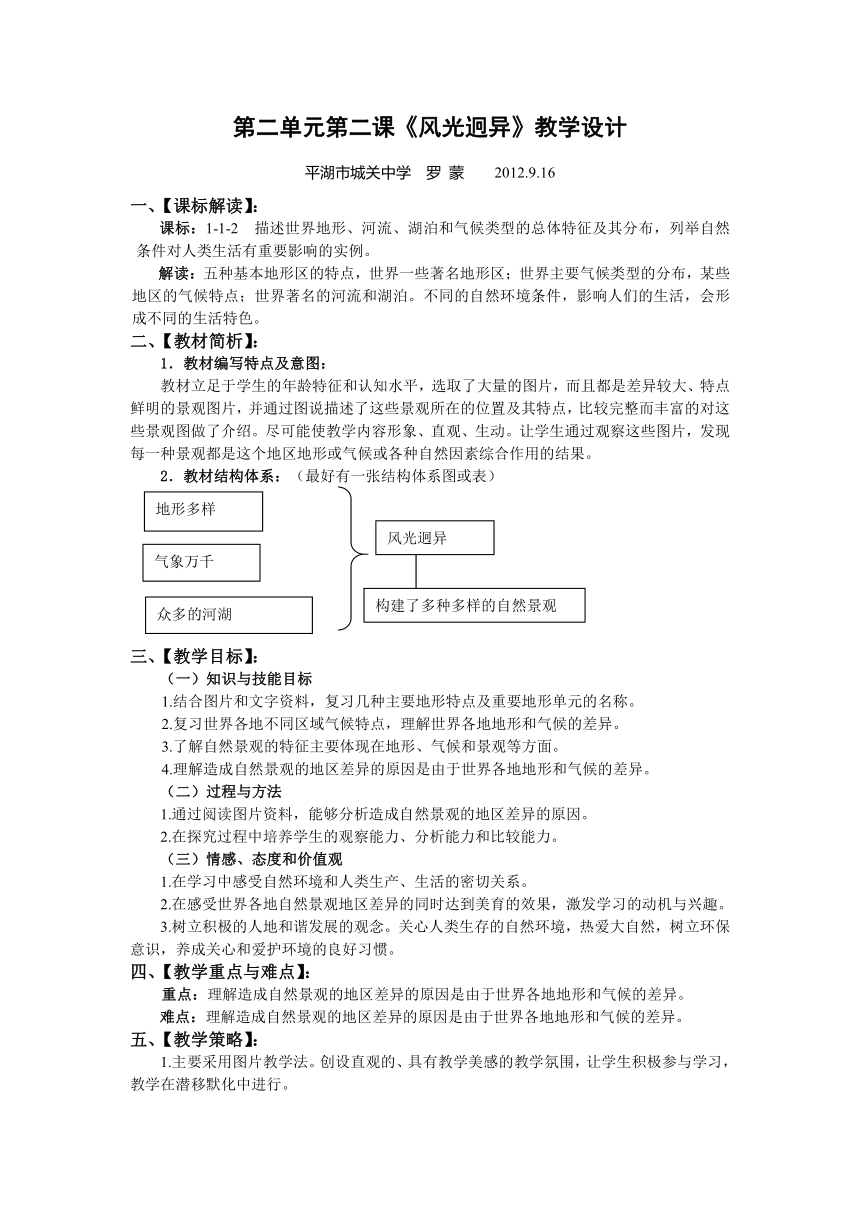 第二单元第二课《风光迥异》教学设计

平湖市城关中学 罗 蒙 2012.9.16

一、【课标解读】：

课标：1-1-2 描述世界地形、河流、湖泊和气候类型的总体特征及其分布，列举自然条件对人类生活有重要影响的实例。

解读：五种基本地形区的特点，世界一些著名地形区；世界主要气候类型的分布，某些地区的气候特点；世界著名的河流和湖泊。不同的自然环境条件，影响人们的生活，会形成不同的生活特色。

二、【教材简析】：

1．教材编写特点及意图：

教材立足于学生的年龄特征和认知水平，选取了大量的图片，而且都是差异较大、特点鲜明的景观图片，并通过图说描述了这些景观所在的位置及其特点，比较完整而丰富的对这些景观图做了介绍。尽可能使教学内容形象、直观、生动。让学生通过观察这些图片，发现每一种景观都是这个地区地形或气候或各种自然因素综合作用的结果。

2．教材结构体系：（最好有一张结构体系图或表）

地形多样

气象万千

众多的河湖

风光迥异

构建了多种多样的自然景观

三、【教学目标】：

（一）知识与技能目标

1.结合图片和文字资料，复习几种主要地形特点及重要地形单元的名称。

2.复习世界各地不同区域气候特点，理解世界各地地形和气候的差异。

3.了解自然景观的特征主要体现在地形、气候和景观等方面。

4.理解造成自然景观的地区差异的原因是由于世界各地地形和气候的差异。

（二）过程与方法

1.通过阅读图片资料，能够分析造成自然景观的地区差异的原因。

2.在探究过程中培养学生的观察能力、分析能力和比较能力。

（三）情感、态度和价值观

1.在学习中感受自然环境和人类生产、生活的密切关系。

2.在感受世界各地自然景观地区差异的同时达到美育的效果，激发学习的动机与兴趣。

3.树立积极的人地和谐发展的观念。关心人类生存的自然环境，热爱大自然，树立环保意识，养成关心和爱护环境的良好习惯。

四、【教学重点与难点】：

重点：理解造成自然景观的地区差异的原因是由于世界各地地形和气候的差异。

难点：理解造成自然景观的地区差异的原因是由于世界各地地形和气候的差异。

五、【教学策略】：

1.主要采用图片教学法。创设直观的、具有教学美感的教学氛围，让学生积极参与学习，教学在潜移默化中进行。